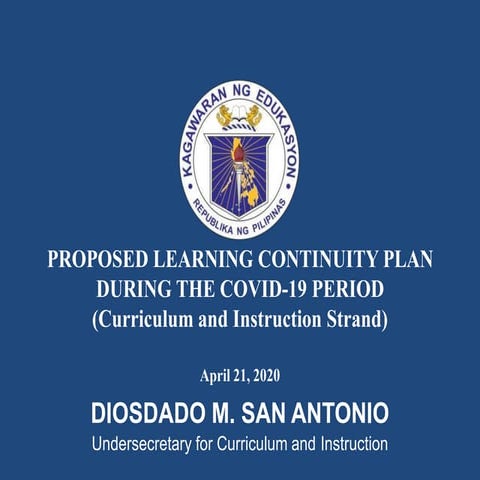 KAGAWARAN NG EDUKASYON
REPUBLIKA NG PILIPINAS

PROPOSED LEARNING CONTINUITY PLAN DURING THE COVID-19 PERIOD (Curriculum and Instruction Strand)

April 21, 2020

DIOSDADO M. SAN ANTONIO
Undersecretary for Curriculum and Instruction